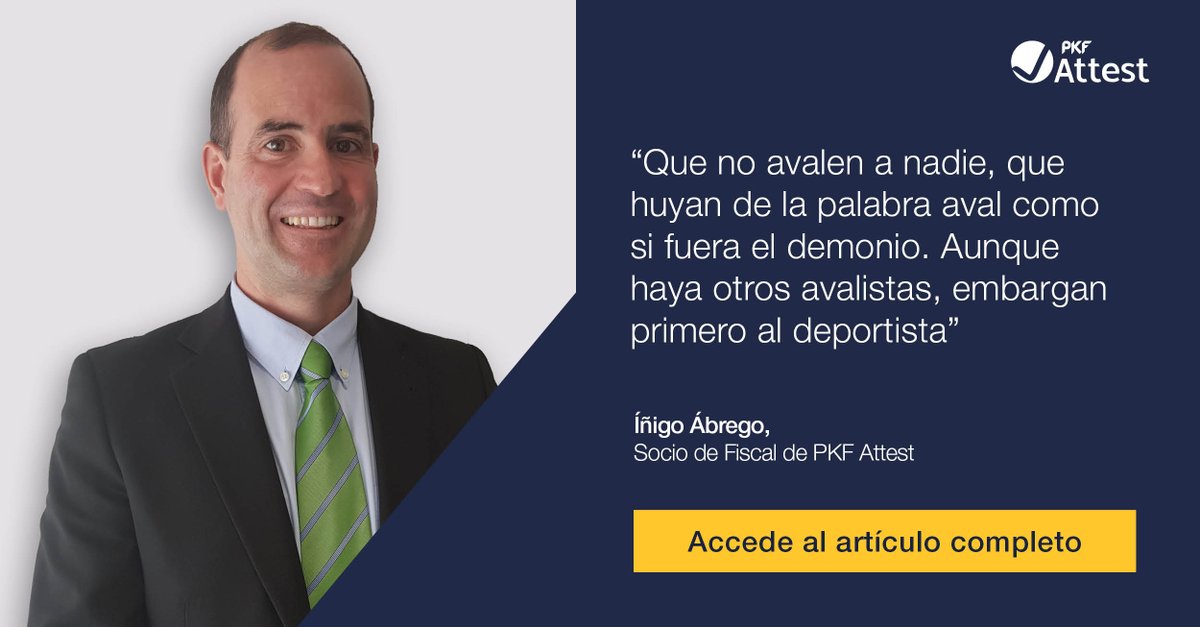 PKF Attest

“Que no avalen a nadie, que huyan de la palabra aval como si fuera el demonio. Aunque haya otros avalistas, embargan primero al deportista”

Íñigo Ábrego,
Socio de Fiscal de PKF Attest

Accede al artículo completo